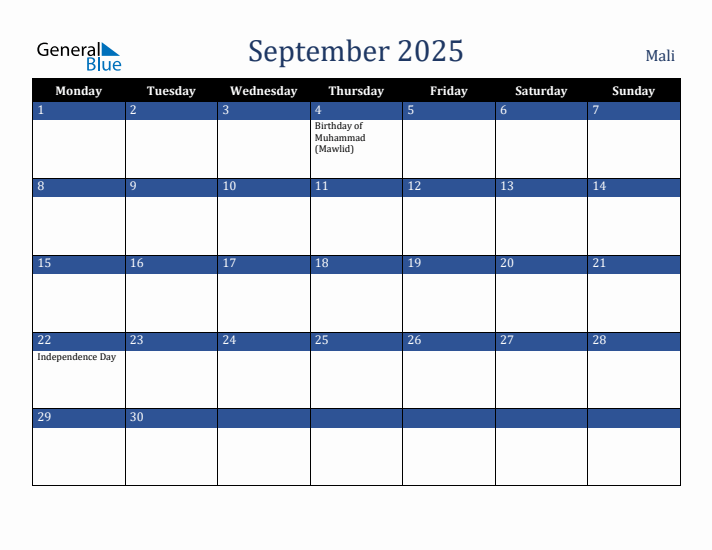 General Blue

September 2025

Mali

| Monday | Tuesday | Wednesday | Thursday | Friday | Saturday | Sunday |
|---|---|---|---|---|---|---|
| 1 | 2 | 3 | 4 Birthday of Muhammad (Mawlid) | 5 | 6 | 7 |
| 8 | 9 | 10 | 11 | 12 | 13 | 14 |
| 15 | 16 | 17 | 18 | 19 | 20 | 21 |
| 22 Independence Day | 23 | 24 | 25 | 26 | 27 | 28 |
| 29 | 30 | | | | | |